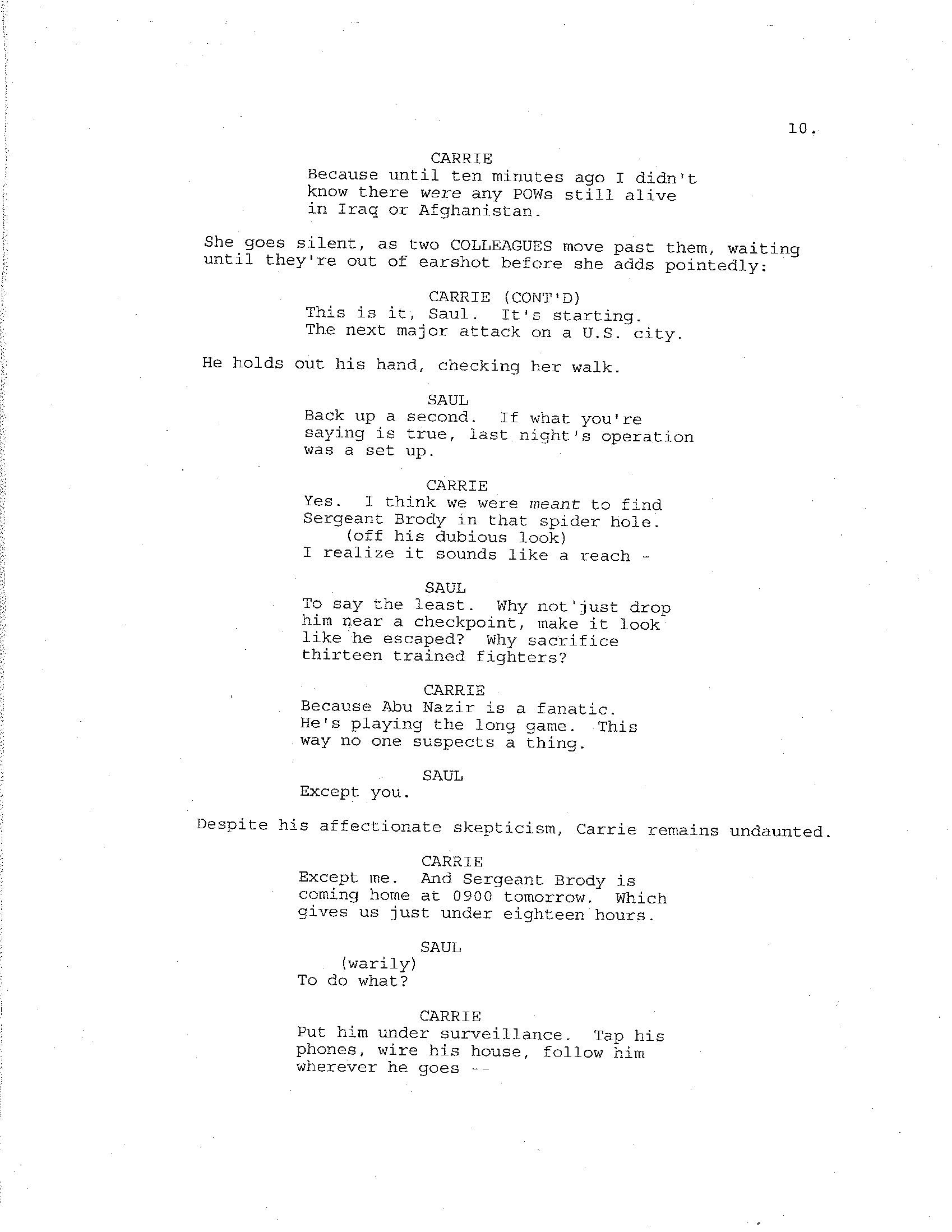 10.

CARRIE
Because until ten minutes ago I didn't know there were any POWs still alive in Iraq or Afghanistan.

She goes silent, as two COLLEAGUES move past them, waiting until they're out of earshot before she adds pointedly:

CARRIE (CONT'D)
This is it, Saul. It's starting. The next major attack on a U.S. city.

He holds out his hand, checking her walk.

SAUL
Back up a second. If what you're saying is true, last night's operation was a set up.

CARRIE
Yes. I think we were meant to find Sergeant Brody in that spider hole.
(off his dubious look)
I realize it sounds like a reach -

SAUL
To say the least. Why not just drop him near a checkpoint, make it look like he escaped? Why sacrifice thirteen trained fighters?

CARRIE
Because Abu Nazir is a fanatic. He's playing the long game. This way no one suspects a thing.

SAUL
Except you.

Despite his affectionate skepticism, Carrie remains undaunted.

CARRIE
Except me. And Sergeant Brody is coming home at 0900 tomorrow. Which gives us just under eighteen hours.

SAUL
(warily)
To do what?

CARRIE
Put him under surveillance. Tap his phones, wire his house, follow him wherever he goes --